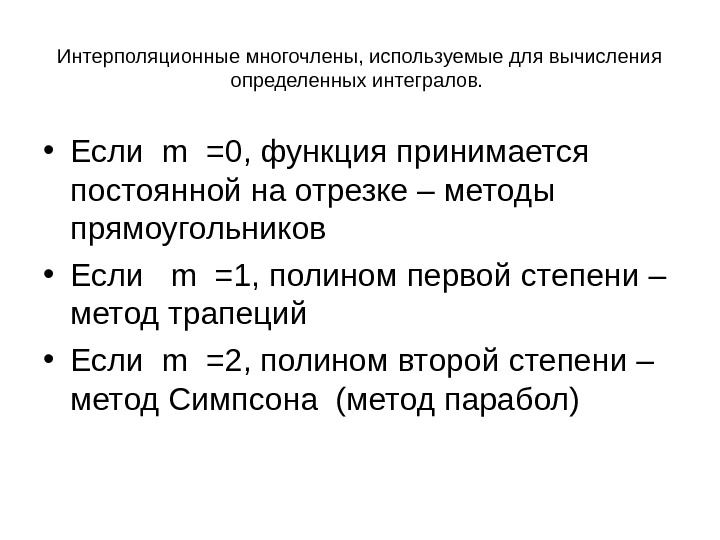 Интерполяционные многочлены, используемые для вычисления определенных интегралов.

• Если m =0, функция принимается постоянной на отрезке – методы прямоугольников
• Если m =1, полином первой степени – метод трапеций
• Если m =2, полином второй степени – метод Симпсона (метод парабол)